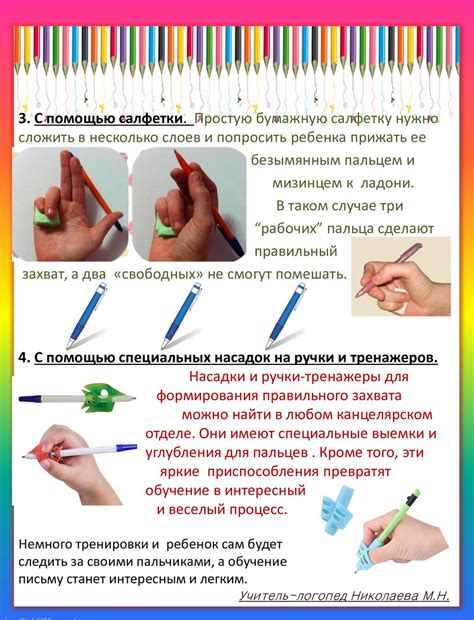 3. С помощью салфетки. Простую бумажную салфетку нужно сложить в несколько слоев и попросить ребенка прижать ее безымянным пальцем и мизинцем к ладони. В таком случае три "рабочих" пальца сделают правильный захват, а два «свободных» не смогут помешать.

4. С помощью специальных насадок на ручки и тренажеров.

Насадки и ручки-тренажеры для формирования правильного захвата можно найти в любом канцелярском отделе. Они имеют специальные выемки и углубления для пальцев . Кроме того, эти яркие приспособления превратят обучение в интересный и веселый процесс.

Немного тренировки и ребенок сам будет следить за своими пальчиками, а обучение письму станет интересным и легким.

Учитель-логопед Николаева М.Н.